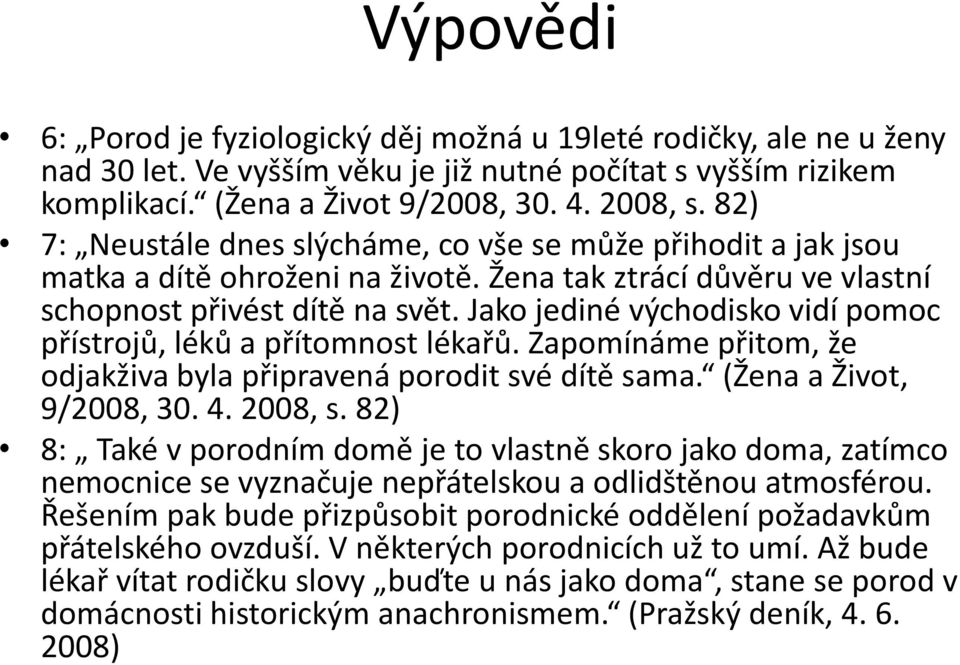 Výpovědi

• 6: „Porod je fyziologický děj možná u 19leté rodičky, ale ne u ženy nad 30 let. Ve vyšším věku je již nutné počítat s vyšším rizikem komplikací.“ (Žena a Život 9/2008, 30. 4. 2008, s. 82)

• 7: „Neustále dnes slýcháme, co vše se může přihodit a jak jsou matka a dítě ohroženi na životě. Žena tak ztrácí důvěru ve vlastní schopnost přivést dítě na svět. Jako jediné východisko vidí pomoc přístrojů, léků a přítomnost lékařů. Zapomínáme přitom, že odjakživa byla připravená porodit své dítě sama.“ (Žena a Život, 9/2008, 30. 4. 2008, s. 82)

• 8: „ Také v porodním domě je to vlastně skoro jako doma, zatímco nemocnice se vyznačuje nepřátelskou a odlidštěnou atmosférou. Řešením pak bude přizpůsobit porodnické oddělení požadavkům přátelského ovzduší. V některých porodnicích už to umí. Až bude lékař vítat rodičku slovy „buďte u nás jako doma“, stane se porod v domácnosti historickým anachronismem.“ (Pražský deník, 4. 6. 2008)